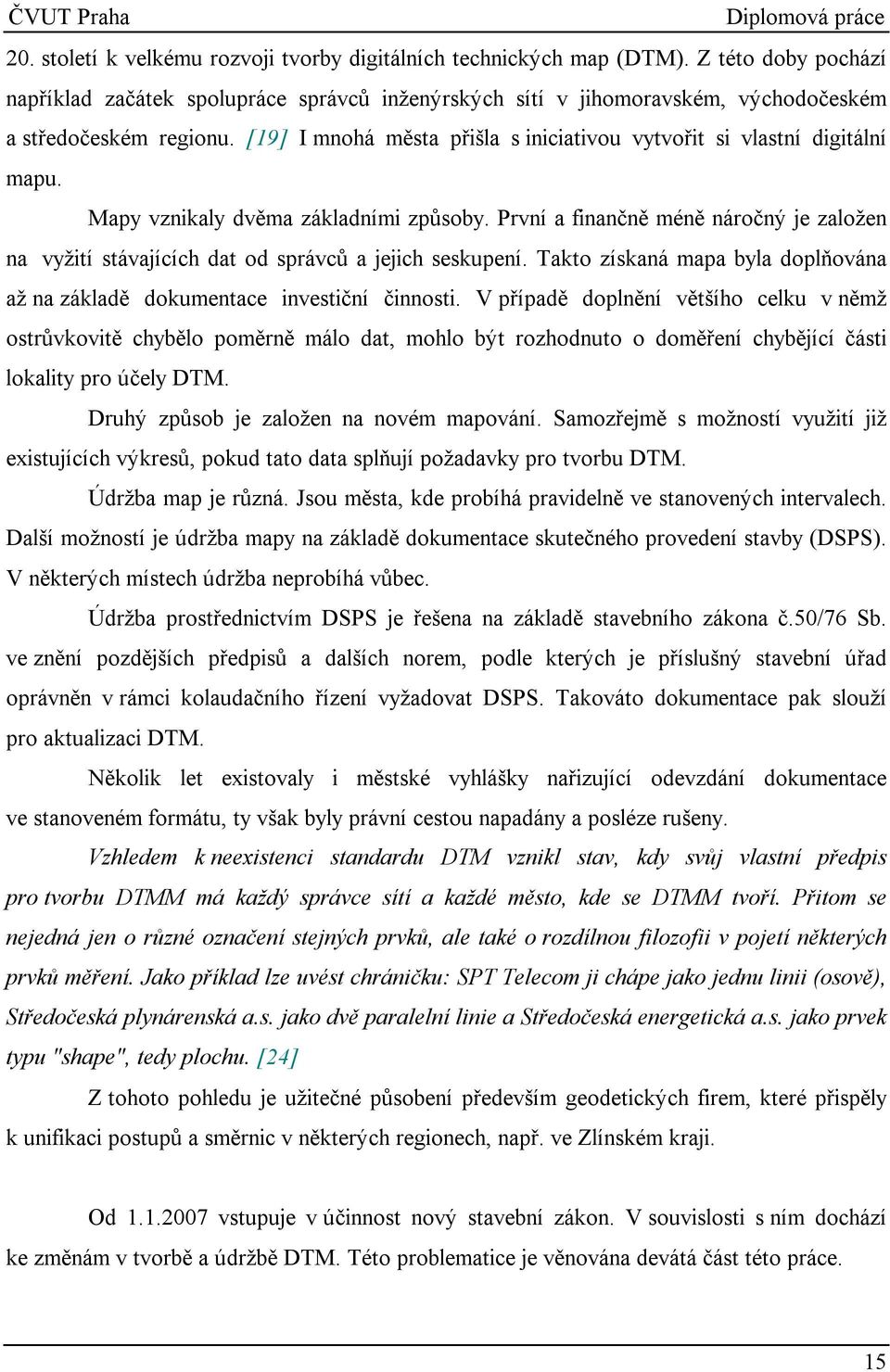 ČVUT Praha Diplomová práce

20. století k velkému rozvoji tvorby digitálních technických map (DTM). Z této doby pochází například začátek spolupráce správců inženýrských sítí v jihomoravském, východočeském a středočeském regionu. [19] I mnohá města přišla s iniciativou vytvořit si vlastní digitální mapu.

Mapy vznikaly dvěma základními způsoby. První a finančně méně náročný je založen na vyžití stávajících dat od správců a jejich seskupení. Takto získaná mapa byla doplňována až na základě dokumentace investiční činnosti. V případě doplnění většího celku v němž ostrůvkovitě chybělo poměrně málo dat, mohlo být rozhodnuto o doměření chybějící části lokality pro účely DTM.

Druhý způsob je založen na novém mapování. Samozřejmě s možností využití již existujících výkresů, pokud tato data splňují požadavky pro tvorbu DTM.

Údržba map je různá. Jsou města, kde probíhá pravidelně ve stanovených intervalech. Další možností je údržba mapy na základě dokumentace skutečného provedení stavby (DSPS). V některých místech údržba neprobíhá vůbec.

Údržba prostřednictvím DSPS je řešena na základě stavebního zákona č.50/76 Sb. ve znění pozdějších předpisů a dalších norem, podle kterých je příslušný stavební úřad oprávněn v rámci kolaudačního řízení vyžadovat DSPS. Takováto dokumentace pak slouží pro aktualizaci DTM.

Několik let existovaly i městské vyhlášky nařizující odevzdání dokumentace ve stanoveném formátu, ty však byly právní cestou napadány a posléze rušeny.

Vzhledem k neexistenci standardu DTM vznikl stav, kdy svůj vlastní předpis pro tvorbu DTMM má každý správce sítí a každé město, kde se DTMM tvoří. Přitom se nejedná jen o různé označení stejných prvků, ale také o rozdílnou filozofii v pojetí některých prvků měření. Jako příklad lze uvést chráničku: SPT Telecom ji chápe jako jednu linii (osově), Středočeská plynárenská a.s. jako dvě paralelní linie a Středočeská energetická a.s. jako prvek typu "shape", tedy plochu. [24]

Z tohoto pohledu je užitečné působení především geodetických firem, které přispěly k unifikaci postupů a směrnic v některých regionech, např. ve Zlínském kraji.

Od 1.1.2007 vstupuje v účinnost nový stavební zákon. V souvislosti s ním dochází ke změnám v tvorbě a údržbě DTM. Této problematice je věnována devátá část této práce.

15